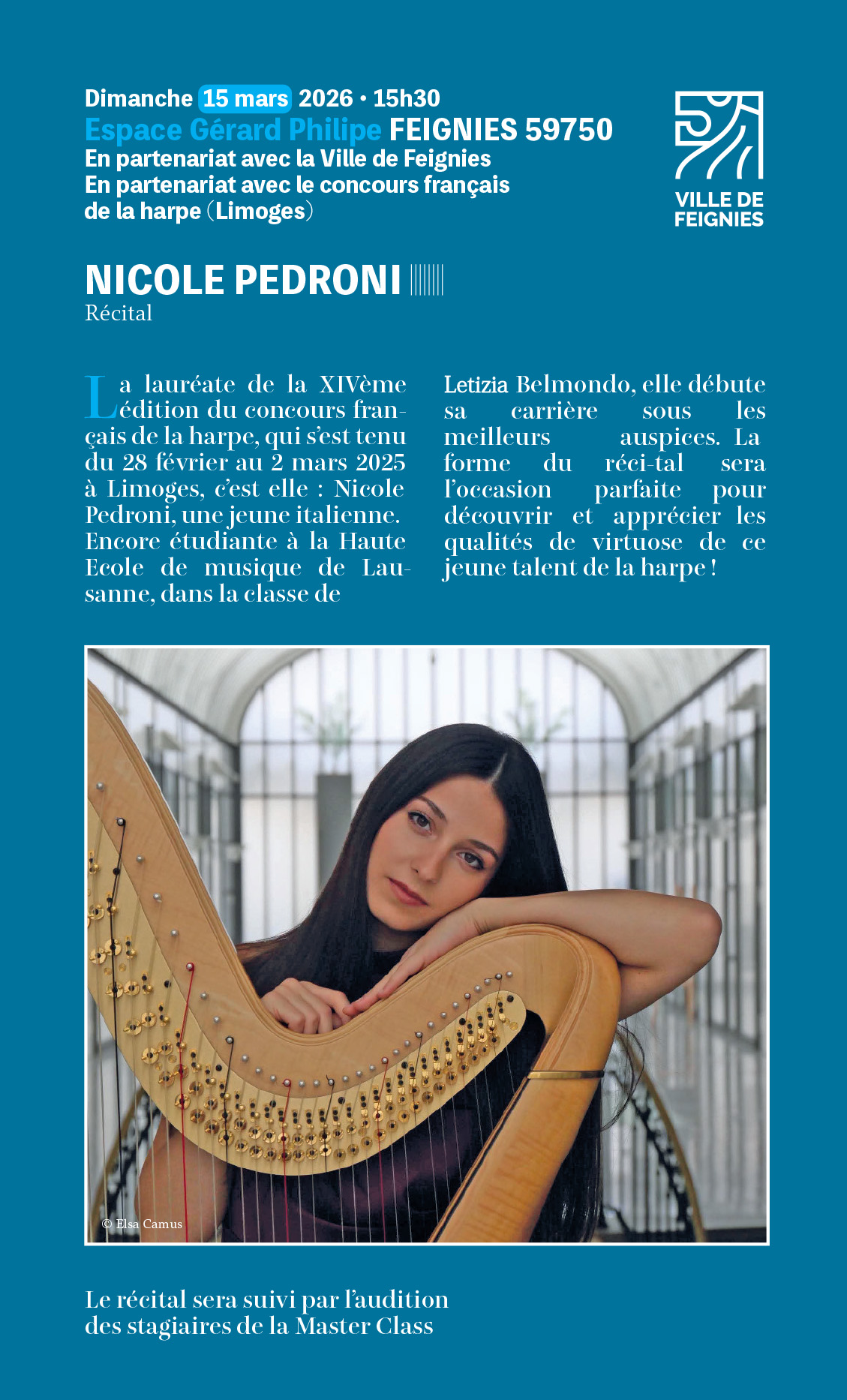 Dimanche 15 mars 2026 • 15h30
Espace Gérard Philipe FEIGNIES 59750
En partenariat avec la Ville de Feignies
En partenariat avec le concours français de la harpe (Limoges)

VILLE DE
FEIGNIES

NICOLE PEDRONI
Récital

La lauréate de la XIVème édition du concours français de la harpe, qui s'est tenu du 28 février au 2 mars 2025 à Limoges, c'est elle : Nicole Pedroni, une jeune italienne. Encore étudiante à la Haute Ecole de musique de Lausanne, dans la classe de Letizia Belmondo, elle débute sa carrière sous les meilleurs auspices. La forme du réci-tal sera l'occasion parfaite pour découvrir et apprécier les qualités de virtuose de ce jeune talent de la harpe !

© Elsa Camus

Le récital sera suivi par l'audition des stagiaires de la Master Class